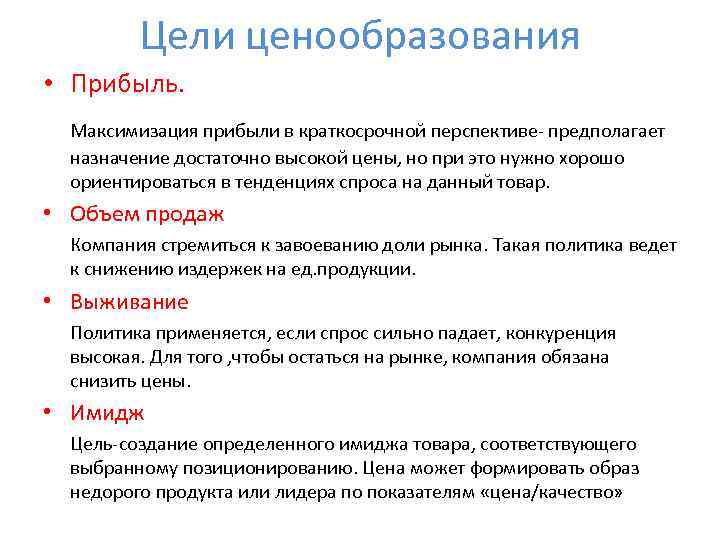 Цели ценообразования

• Прибыль.

Максимизация прибыли в краткосрочной перспективе- предполагает назначение достаточно высокой цены, но при это нужно хорошо ориентироваться в тенденциях спроса на данный товар.

• Объем продаж

Компания стремиться к завоеванию доли рынка. Такая политика ведет к снижению издержек на ед.продукции.

• Выживание

Политика применяется, если спрос сильно падает, конкуренция высокая. Для того ,чтобы остаться на рынке, компания обязана снизить цены.

• Имидж

Цель-создание определенного имиджа товара, соответствующего выбранному позиционированию. Цена может формировать образ недорого продукта или лидера по показателям «цена/качество»